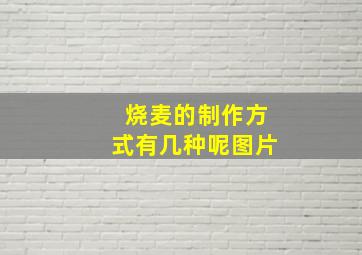 烧麦的制作方式有几种呢图片